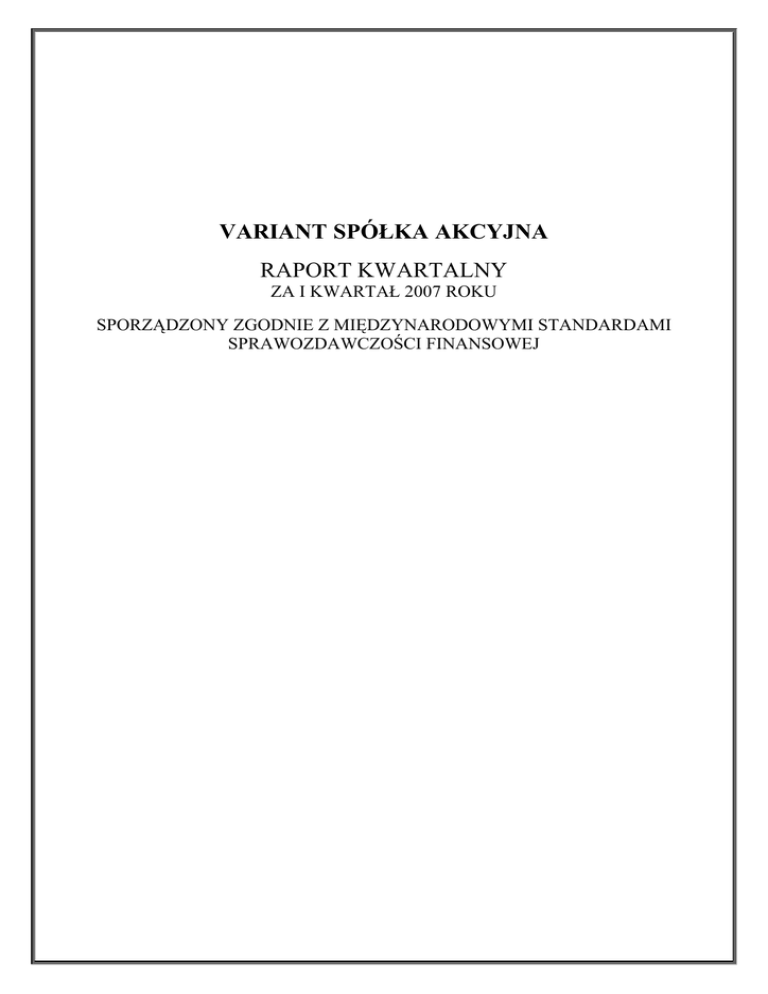 VARIANT SPÓŁKA AKCYJNA

RAPORT KWARTALNY
ZA I KWARTAŁ 2007 ROKU

SPORZĄDZONY ZGODNIE Z MIĘDZYNARODOWYMI STANDARDAMI SPRAWOZDAWCZOŚCI FINANSOWEJ